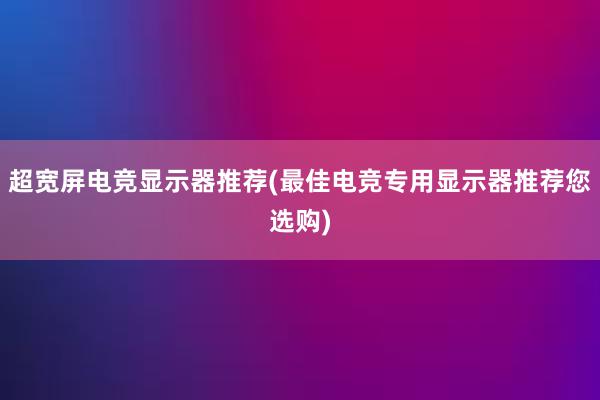 超宽屏电竞显示器推荐(最佳电竞专用显示器推荐您选购)